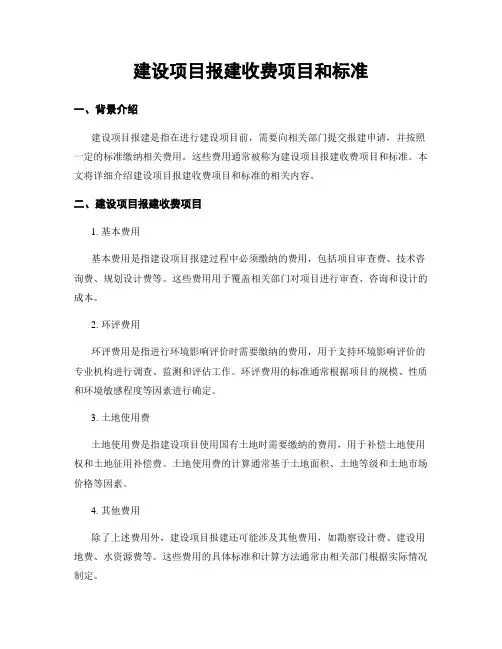 建设项目报建收费项目和标准

一、背景介绍

建设项目报建是指在进行建设项目前，需要向相关部门提交报建申请，并按照一定的标准缴纳相关费用。这些费用通常被称为建设项目报建收费项目和标准。本文将详细介绍建设项目报建收费项目和标准的相关内容。

二、建设项目报建收费项目

1. 基本费用

基本费用是指建设项目报建过程中必须缴纳的费用，包括项目审查费、技术咨询费、规划设计费等。这些费用用于覆盖相关部门对项目进行审查、咨询和设计的成本。

2. 环评费用

环评费用是指进行环境影响评价时需要缴纳的费用，用于支持环境影响评价的专业机构进行调查、监测和评估工作。环评费用的标准通常根据项目的规模、性质和环境敏感程度等因素进行确定。

3. 土地使用费

土地使用费是指建设项目使用国有土地时需要缴纳的费用，用于补偿土地使用权和土地征用补偿费。土地使用费的计算通常基于土地面积、土地等级和土地市场价格等因素。

4. 其他费用

除了上述费用外，建设项目报建还可能涉及其他费用，如勘察设计费、建设用地费、水资源费等。这些费用的具体标准和计算方法通常由相关部门根据实际情况制定。